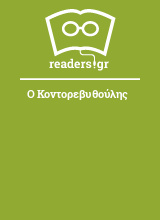 readers.gr

Ο Κοντορεβυθούλης